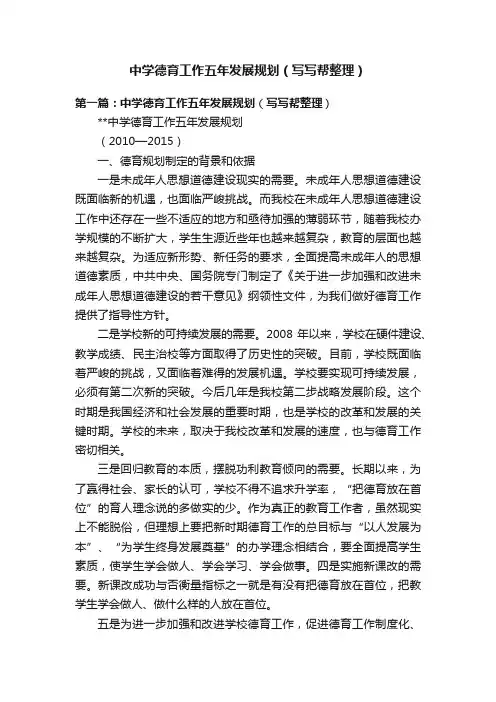 中学德育工作五年发展规划（写写帮整理）

第一篇：中学德育工作五年发展规划（写写帮整理）

**中学德育工作五年发展规划

（2010—2015）

一、德育规划制定的背景和依据

一是未成年人思想道德建设现实的需要。未成年人思想道德建设既面临新的机遇，也面临严峻挑战。而我校在未成年人思想道德建设工作中还存在一些不适应的地方和亟待加强的薄弱环节，随着我校办学规模的不断扩大，学生生源近些年也越来越复杂，教育的层面也越来越复杂。为适应新形势、新任务的要求，全面提高未成年人的思想道德素质，中共中央、国务院专门制定了《关于进一步加强和改进未成年人思想道德建设的若干意见》纲领性文件，为我们做好德育工作提供了指导性方针。

二是学校新的可持续发展的需要。2008 年以来，学校在硬件建设、教学成绩、民主治校等方面取得了历史性的突破。目前，学校既面临着严峻的挑战，又面临着难得的发展机遇。学校要实现可持续发展，必须有第二次新的突破。今后几年是我校第二步战略发展阶段。这个时期是我国经济和社会发展的重要时期，也是学校的改革和发展的关键时期。学校的未来，取决于我校改革和发展的速度，也与德育工作密切相关。

三是回归教育的本质，摆脱功利教育倾向的需要。长期以来，为了赢得社会、家长的认可，学校不得不追求升学率，“把德育放在首位”的育人理念说的多做实的少。作为真正的教育工作者，虽然现实上不能脱俗，但理想上要把新时期德育工作的总目标与“以人发展为本”、“为学生终身发展奠基”的办学理念相结合，要全面提高学生素质，使学生学会做人、学会学习、学会做事。四是实施新课改的需要。新课改成功与否衡量指标之一就是有没有把德育放在首位，把教学生学会做人、做什么样的人放在首位。

五是为进一步加强和改进学校德育工作，促进德育工作制度化、